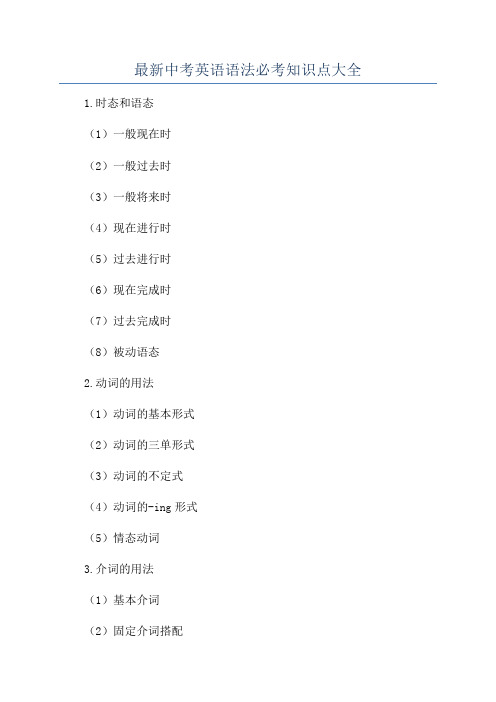 最新中考英语语法必考知识点大全

1.时态和语态

（1）一般现在时

（2）一般过去时

（3）一般将来时

（4）现在进行时

（5）过去进行时

（6）现在完成时

（7）过去完成时

（8）被动语态

2.动词的用法

（1）动词的基本形式

（2）动词的三单形式

（3）动词的不定式

（4）动词的-ing 形式

（5）情态动词

3.介词的用法

（1）基本介词

（2）固定介词搭配